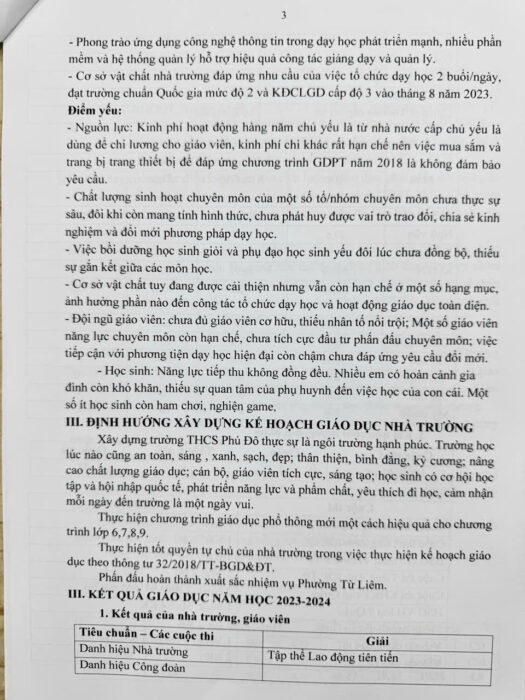 3

- Phong trào ứng dụng công nghệ thông tin trong dạy học phát triển mạnh, nhiều phần mềm và hệ thống quản lý hỗ trợ hiệu quả công tác giảng dạy và quản lý.
- Cơ sở vật chất nhà trường đáp ứng nhu cầu của việc tổ chức dạy học 2 buổi/ngày, đạt trường chuẩn Quốc gia mức độ 2 và KĐCLGD cấp độ 3 vào tháng 8 năm 2023.
**Điểm yếu:**
- Nguồn lực: Kinh phí hoạt động hàng năm chủ yếu là từ nhà nước cấp chủ yếu là dùng để chi lương cho giáo viên, kinh phí chi khác rất hạn chế nên việc mua sắm và trang bị trang thiết bị để đáp ứng chương trình GDPT năm 2018 là không đảm bảo yêu cầu.
- Chất lượng sinh hoạt chuyên môn của một số tổ/nhóm chuyên môn chưa thực sự sâu, đôi khi còn mang tính hình thức, chưa phát huy được vai trò trao đổi, chia sẻ kinh nghiệm và đổi mới phương pháp dạy học.
- Việc bồi dưỡng học sinh giỏi và phụ đạo học sinh yếu đôi lúc chưa đồng bộ, thiếu sự gắn kết giữa các môn học.
- Cơ sở vật chất tuy đang được cải thiện nhưng vẫn còn hạn chế ở một số hạng mục, ảnh hưởng phần nào đến công tác tổ chức dạy học và hoạt động giáo dục toàn diện.
- Đội ngũ giáo viên: chưa đủ giáo viên cơ hữu, thiếu nhân tố nổi trội; Một số giáo viên năng lực chuyên môn còn hạn chế, chưa tích cực đầu tư phấn đấu chuyên môn; việc tiếp cận với phương tiện dạy học hiện đại còn chậm chưa đáp ứng yêu cầu đổi mới.
- Học sinh: Năng lực tiếp thu không đồng đều. Nhiều em có hoàn cảnh gia đình còn khó khăn, thiếu sự quan tâm của phụ huynh đến việc học của con cái. Một số ít học sinh còn ham chơi, nghiện game,
**III. ĐỊNH HƯỚNG XÂY DỰNG KẾ HOẠCH GIÁO DỤC NHÀ TRƯỜNG**
Xây dựng trường THCS Phú Đô thực sự là ngôi trường hạnh phúc. Trường học lúc nào cũng an toàn, sáng , xanh, sạch, đẹp; thân thiện, bình đẳng, kỷ cương; nâng cao chất lượng giáo dục; cán bộ, giáo viên tích cực, sáng tạo; học sinh có cơ hội học tập và hội nhập quốc tế, phát triển năng lực và phẩm chất, yêu thích đi học, cảm nhận mỗi ngày đến trường là một ngày vui.
Thực hiện chương trình giáo dục phổ thông mới một cách hiệu quả cho chương trình lớp 6,7,8,9.
Thực hiện tốt quyền tự chủ của nhà trường trong việc thực hiện kế hoạch giáo dục theo thông tư 32/2018/TT-BGD&ĐT.
Phấn đấu hoàn thành xuất sắc nhiệm vụ Phường Từ Liêm.
**III. KẾT QUẢ GIÁO DỤC NĂM HỌC 2023-2024**
**1. Kết quả của nhà trường, giáo viên**

| Tiêu chuẩn – Các cuộc thi | Giải |
|---|---|
| Danh hiệu Nhà trường | Tập thể Lao động tiên tiến |
| Danh hiệu Công đoàn | |